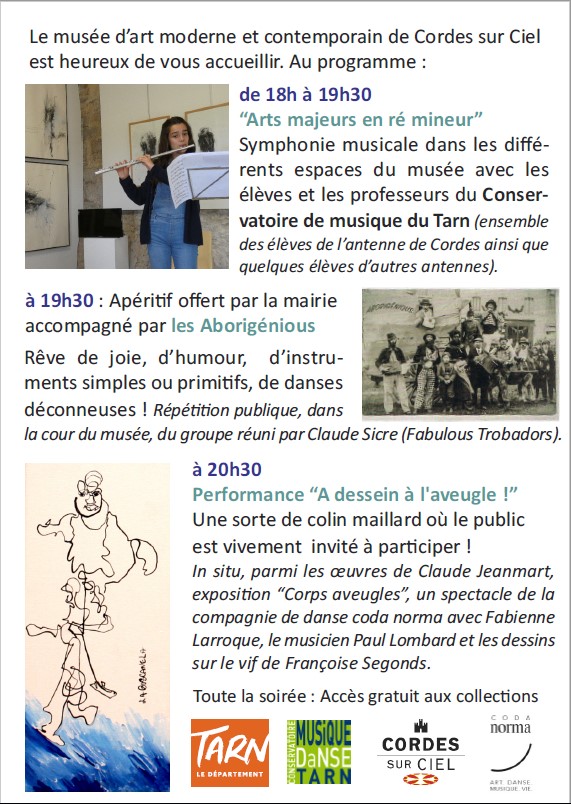 Le musée d'art moderne et contemporain de Cordes sur Ciel est heureux de vous accueillir. Au programme :

de 18h à 19h30
"Arts majeurs en ré mineur"
Symphonie musicale dans les différents espaces du musée avec les élèves et les professeurs du Conservatoire de musique du Tarn (ensemble des élèves de l'antenne de Cordes ainsi que quelques élèves d'autres antennes).

à 19h30 : Apéritif offert par la mairie accompagné par les Aborigénious

ABORIGÉNIOUS

Rêve de joie, d'humour, d'instruments simples ou primitifs, de danses déconneuses ! Répétition publique, dans la cour du musée, du groupe réuni par Claude Sicre (Fabulous Trobadors).

à 20h30
Performance "A dessein à l'aveugle !"
Une sorte de colin maillard où le public est vivement invité à participer !
In situ, parmi les œuvres de Claude Jeanmart, exposition "Corps aveugles", un spectacle de la compagnie de danse coda norma avec Fabienne Larroque, le musicien Paul Lombard et les dessins sur le vif de Françoise Segonds.

Toute la soirée : Accès gratuit aux collections

TARN LE DÉPARTEMENT

CONSERVATOIRE MUSIQUE DaNSE TARN

CORDES SUR CIEL

CODA norma ART. DANSE. MUSIQUE. VIE.